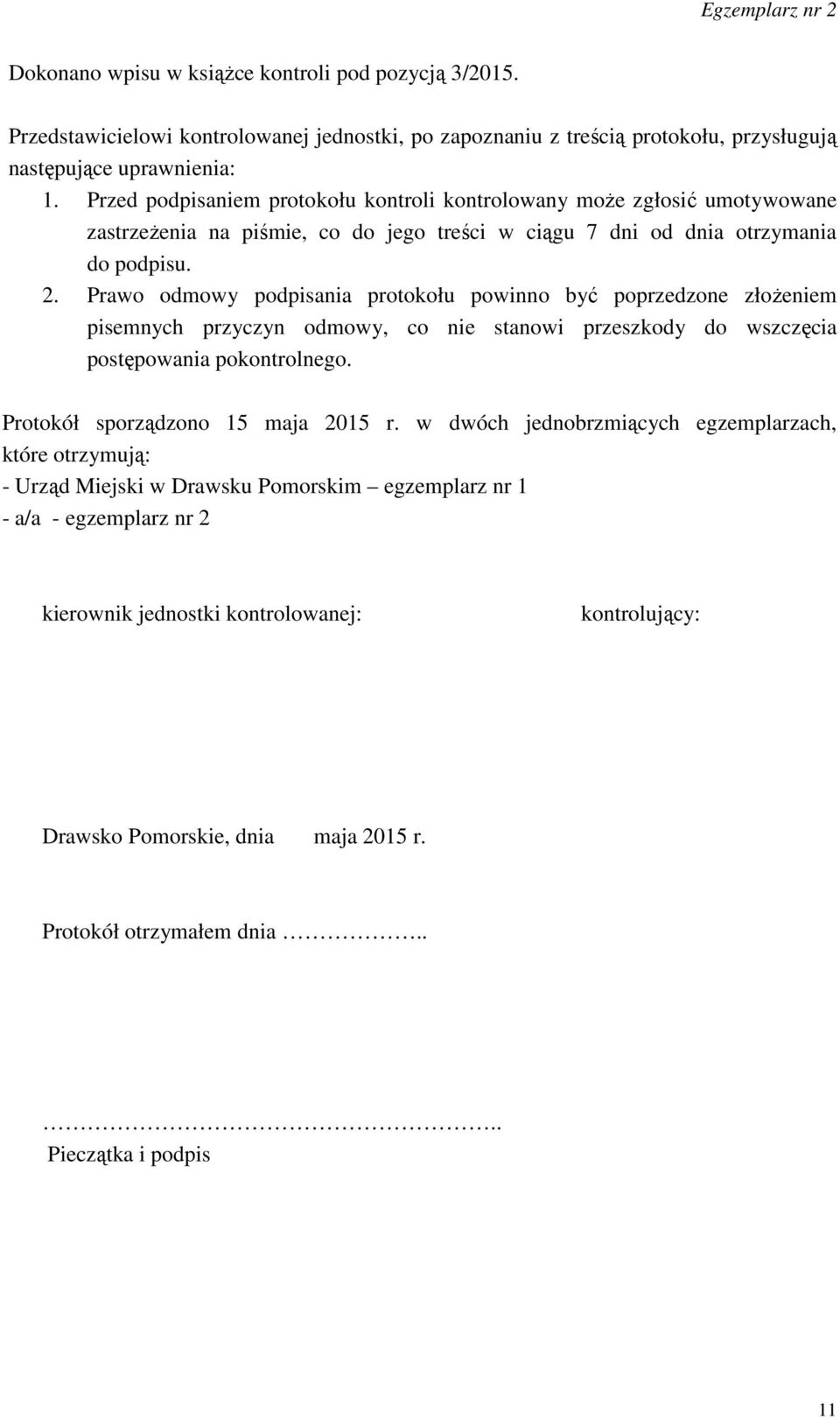 Egzemplarz nr 2

Dokonano wpisu w książce kontroli pod pozycją 3/2015.

Przedstawicielowi kontrolowanej jednostki, po zapoznaniu z treścią protokołu, przysługują następujące uprawnienia:
1. Przed podpisaniem protokołu kontroli kontrolowany może zgłosić umotywowane zastrzeżenia na piśmie, co do jego treści w ciągu 7 dni od dnia otrzymania do podpisu.
2. Prawo odmowy podpisania protokołu powinno być poprzedzone złożeniem pisemnych przyczyn odmowy, co nie stanowi przeszkody do wszczęcia postępowania pokontrolnego.

Protokół sporządzono 15 maja 2015 r. w dwóch jednobrzmiących egzemplarzach, które otrzymują:
- Urząd Miejski w Drawsku Pomorskim – egzemplarz nr 1
- a/a - egzemplarz nr 2

kierownik jednostki kontrolowanej:

kontrolujący:

Drawsko Pomorskie, dnia maja 2015 r.

Protokół otrzymałem dnia ……………..

…………………………………………..
Pieczątka i podpis

11